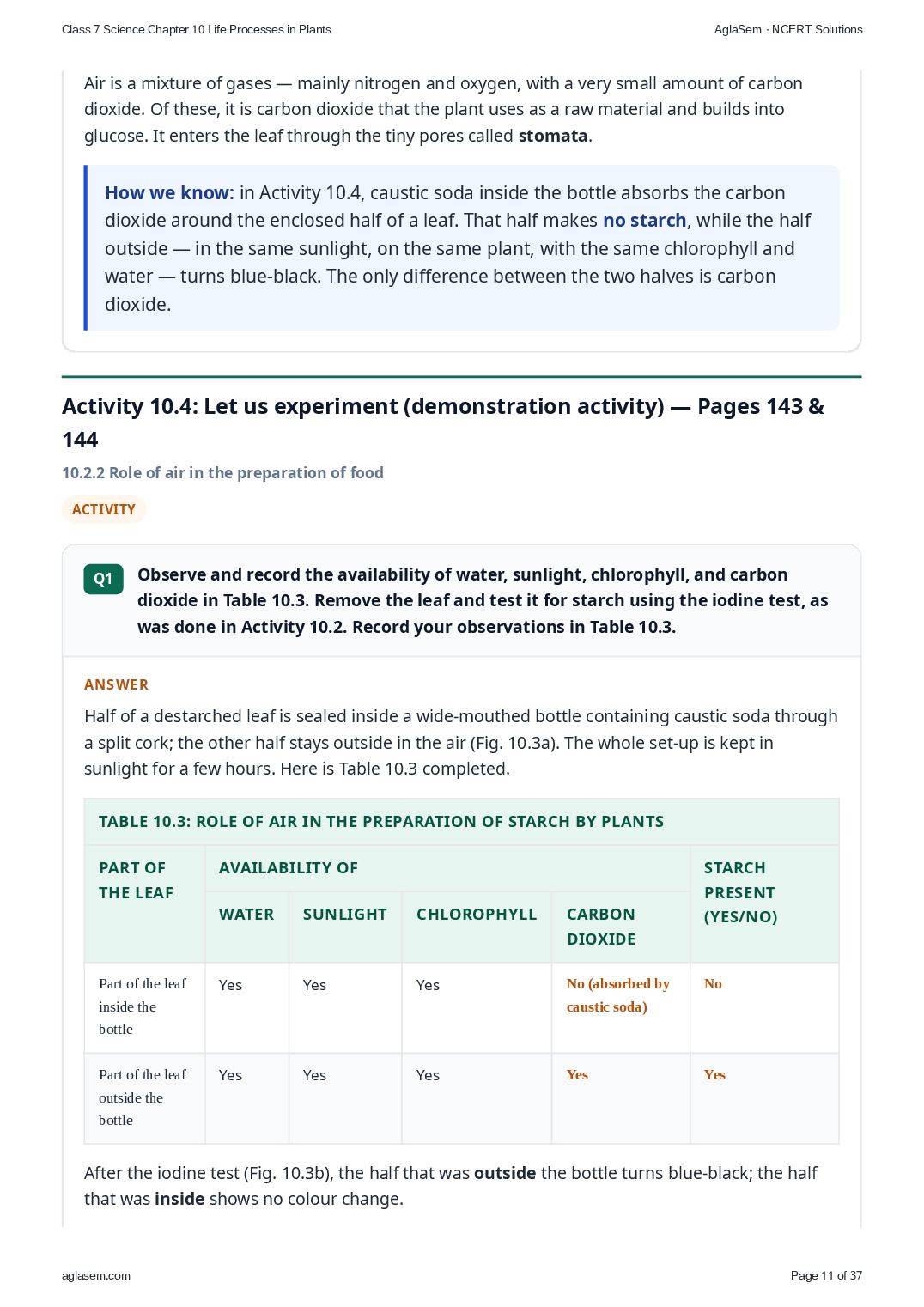 Class 7 Science Chapter 10 Life Processes in Plants

AglaSem · NCERT Solutions

Air is a mixture of gases — mainly nitrogen and oxygen, with a very small amount of carbon dioxide. Of these, it is carbon dioxide that the plant uses as a raw material and builds into glucose. It enters the leaf through the tiny pores called stomata.

How we know: in Activity 10.4, caustic soda inside the bottle absorbs the carbon dioxide around the enclosed half of a leaf. That half makes no starch, while the half outside — in the same sunlight, on the same plant, with the same chlorophyll and water — turns blue-black. The only difference between the two halves is carbon dioxide.

Activity 10.4: Let us experiment (demonstration activity) — Pages 143 & 144

10.2.2 Role of air in the preparation of food

ACTIVITY

Q1

Observe and record the availability of water, sunlight, chlorophyll, and carbon dioxide in Table 10.3. Remove the leaf and test it for starch using the iodine test, as was done in Activity 10.2. Record your observations in Table 10.3.

ANSWER

Half of a destarched leaf is sealed inside a wide-mouthed bottle containing caustic soda through a split cork; the other half stays outside in the air (Fig. 10.3a). The whole set-up is kept in sunlight for a few hours. Here is Table 10.3 completed.

TABLE 10.3: ROLE OF AIR IN THE PREPARATION OF STARCH BY PLANTS

| PART OF THE LEAF | AVAILABILITY OF | | | | STARCH PRESENT (YES/NO) |
|---|---|---|---|---|---|
| | WATER | SUNLIGHT | CHLOROPHYLL | CARBON DIOXIDE | |
| Part of the leaf inside the bottle | Yes | Yes | Yes | No (absorbed by caustic soda) | No |
| Part of the leaf outside the bottle | Yes | Yes | Yes | Yes | Yes |

After the iodine test (Fig. 10.3b), the half that was outside the bottle turns blue-black; the half that was inside shows no colour change.

aglasem.com

Page 11 of 37